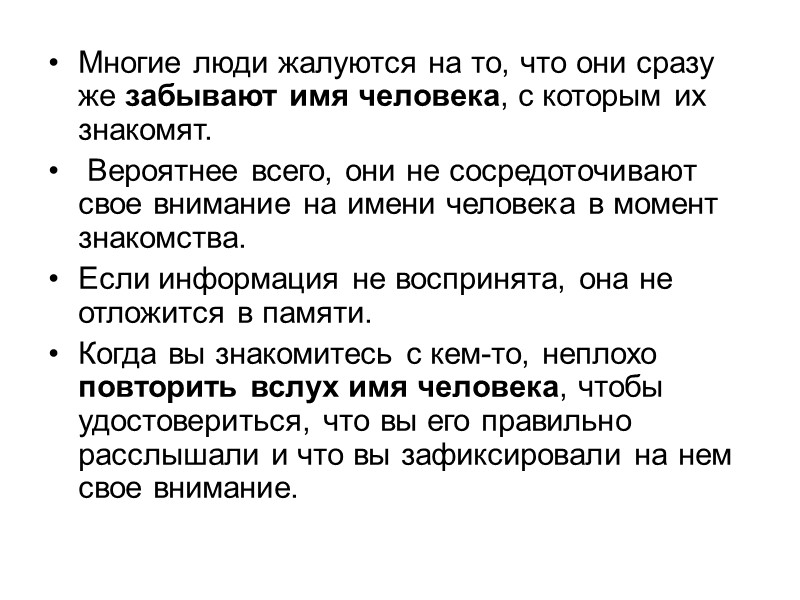 • Многие люди жалуются на то, что они сразу же забывают имя человека, с которым их знакомят.

• Вероятнее всего, они не сосредоточивают свое внимание на имени человека в момент знакомства.

• Если информация не воспринята, она не отложится в памяти.

• Когда вы знакомитесь с кем-то, неплохо повторить вслух имя человека, чтобы удостовериться, что вы его правильно расслышали и что вы зафиксировали на нем свое внимание.